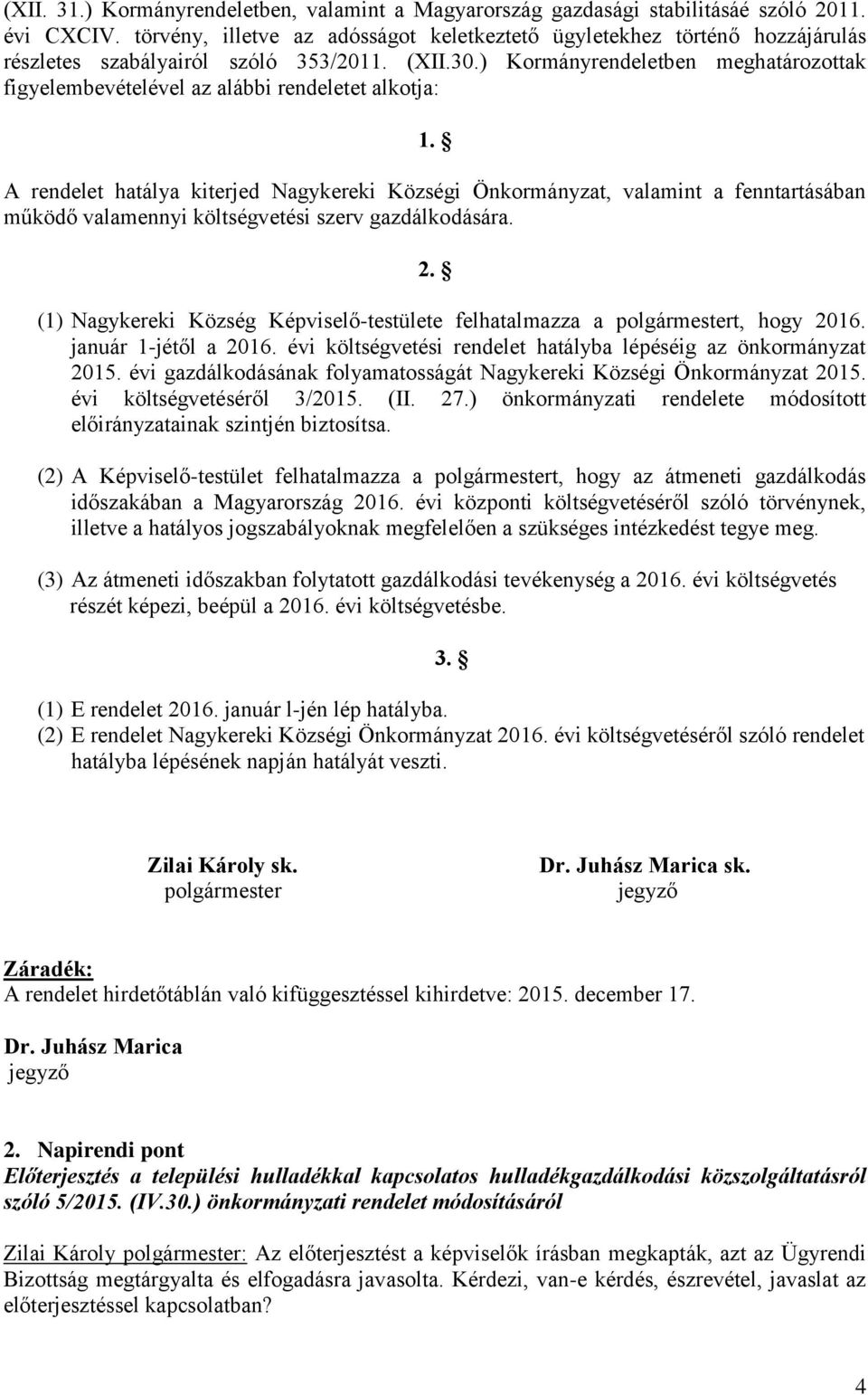 (XII. 31.) Kormányrendeletben, valamint a Magyarország gazdasági stabilitásáé szóló 2011. évi CXCIV. törvény, illetve az adósságot keletkeztető ügyletekhez történő hozzájárulás részletes szabályairól szóló 353/2011. (XII.30.) Kormányrendeletben meghatározottak figyelembevételével az alábbi rendeletet alkotja:

1. §

A rendelet hatálya kiterjed Nagykereki Községi Önkormányzat, valamint a fenntartásában működő valamennyi költségvetési szerv gazdálkodására.

2. §

(1) Nagykereki Község Képviselő-testülete felhatalmazza a polgármestert, hogy 2016. január 1-jétől a 2016. évi költségvetési rendelet hatályba lépéséig az önkormányzat 2015. évi gazdálkodásának folyamatosságát Nagykereki Községi Önkormányzat 2015. évi költségvetéséről 3/2015. (II. 27.) önkormányzati rendelete módosított előirányzatainak szintjén biztosítsa.

(2) A Képviselő-testület felhatalmazza a polgármestert, hogy az átmeneti gazdálkodás időszakában a Magyarország 2016. évi központi költségvetéséről szóló törvénynek, illetve a hatályos jogszabályoknak megfelelően a szükséges intézkedést tegye meg.

(3) Az átmeneti időszakban folytatott gazdálkodási tevékenység a 2016. évi költségvetés részét képezi, beépül a 2016. évi költségvetésbe.

3. §

(1) E rendelet 2016. január l-jén lép hatályba.
(2) E rendelet Nagykereki Községi Önkormányzat 2016. évi költségvetéséről szóló rendelet hatályba lépésének napján hatályát veszti.

Zilai Károly sk.
polgármester

Dr. Juhász Marica sk.
jegyző

Záradék:
A rendelet hirdetőtáblán való kifüggesztéssel kihirdetve: 2015. december 17.

Dr. Juhász Marica
jegyző

2. Napirendi pont
Előterjesztés a települési hulladékkal kapcsolatos hulladékgazdálkodási közszolgáltatásról szóló 5/2015. (IV.30.) önkormányzati rendelet módosításáról

Zilai Károly polgármester: Az előterjesztést a képviselők írásban megkapták, azt az Ügyrendi Bizottság megtárgyalta és elfogadásra javasolta. Kérdezi, van-e kérdés, észrevétel, javaslat az előterjesztéssel kapcsolatban?

4